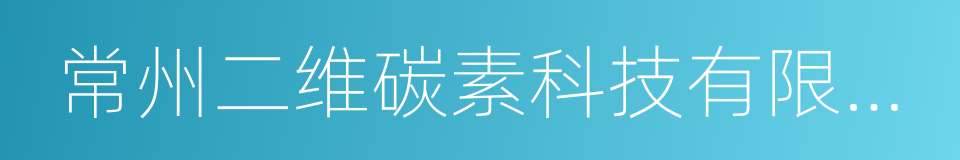 常州二维碳素科技有限...